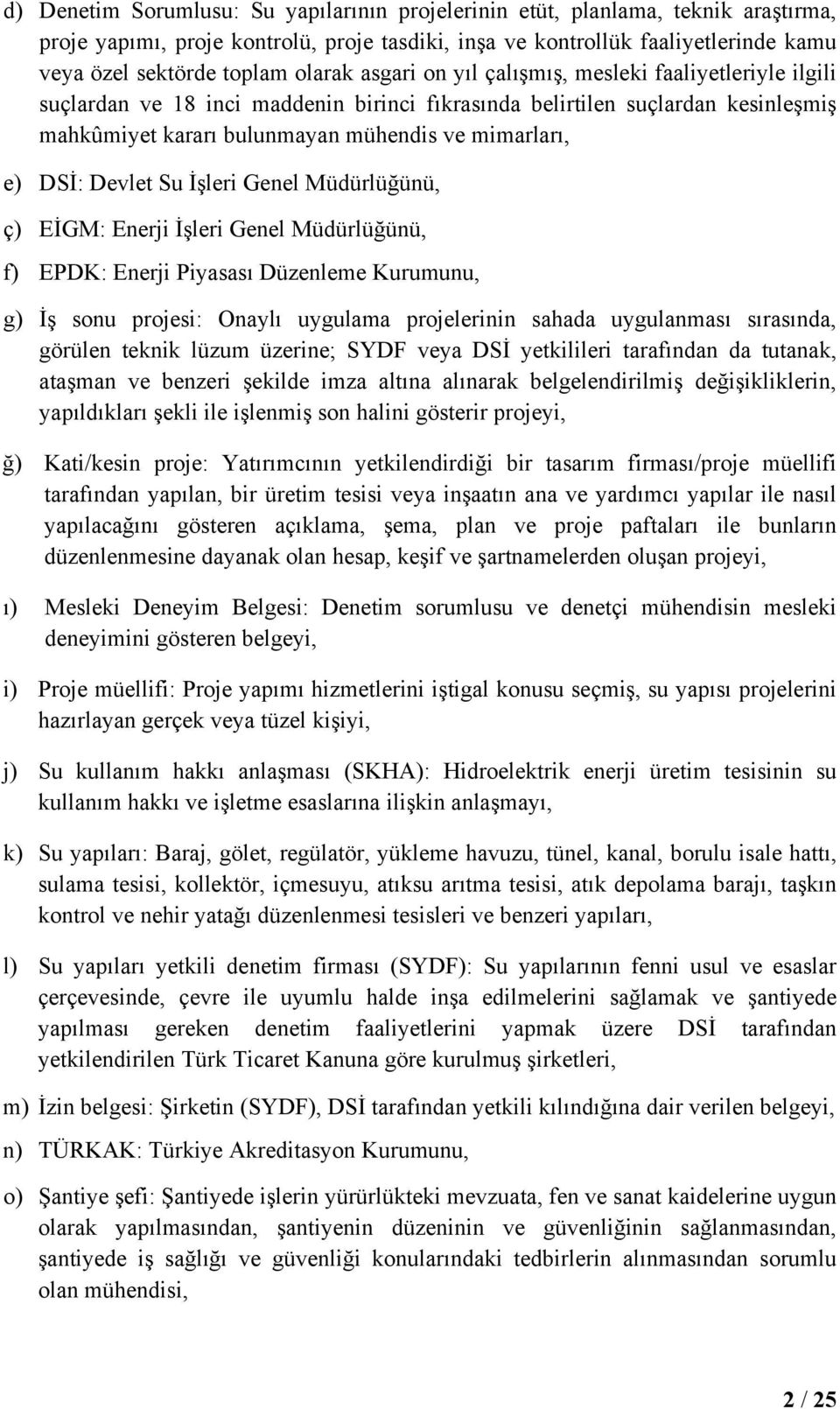 d) Denetim Sorumlusu: Su yapılarının projelerinin etüt, planlama, teknik araştırma, proje yapımı, proje kontrolü, proje tasdiki, inşa ve kontrollük faaliyetlerinde kamu veya özel sektörde toplam olarak asgari on yıl çalışmış, mesleki faaliyetleriyle ilgili suçlardan ve 18 inci maddenin birinci fıkrasında belirtilen suçlardan kesinleşmiş mahkûmiyet kararı bulunmayan mühendis ve mimarları,

e) DSİ: Devlet Su İşleri Genel Müdürlüğünü,

ç) EİGM: Enerji İşleri Genel Müdürlüğünü,

f) EPDK: Enerji Piyasası Düzenleme Kurumunu,

g) İş sonu projesi: Onaylı uygulama projelerinin sahada uygulanması sırasında, görülen teknik lüzum üzerine; SYDF veya DSİ yetkilileri tarafından da tutanak, ataşman ve benzeri şekilde imza altına alınarak belgelendirilmiş değişikliklerin, yapıldıkları şekli ile işlenmiş son halini gösterir projeyi,

ğ) Kati/kesin proje: Yatırımcının yetkilendirdiği bir tasarım firması/proje müellifi tarafından yapılan, bir üretim tesisi veya inşaatın ana ve yardımcı yapılar ile nasıl yapılacağını gösteren açıklama, şema, plan ve proje paftaları ile bunların düzenlenmesine dayanak olan hesap, keşif ve şartnamelerden oluşan projeyi,

ı) Mesleki Deneyim Belgesi: Denetim sorumlusu ve denetçi mühendisin mesleki deneyimini gösteren belgeyi,

i) Proje müellifi: Proje yapımı hizmetlerini iştigal konusu seçmiş, su yapısı projelerini hazırlayan gerçek veya tüzel kişiyi,

j) Su kullanım hakkı anlaşması (SKHA): Hidroelektrik enerji üretim tesisinin su kullanım hakkı ve işletme esaslarına ilişkin anlaşmayı,

k) Su yapıları: Baraj, gölet, regülatör, yükleme havuzu, tünel, kanal, borulu isale hattı, sulama tesisi, kollektör, içmesuyu, atıksu arıtma tesisi, atık depolama barajı, taşkın kontrol ve nehir yatağı düzenlenmesi tesisleri ve benzeri yapıları,

l) Su yapıları yetkili denetim firması (SYDF): Su yapılarının fenni usul ve esaslar çerçevesinde, çevre ile uyumlu halde inşa edilmelerini sağlamak ve şantiyede yapılması gereken denetim faaliyetlerini yapmak üzere DSİ tarafından yetkilendirilen Türk Ticaret Kanuna göre kurulmuş şirketleri,

m) İzin belgesi: Şirketin (SYDF), DSİ tarafından yetkili kılındığına dair verilen belgeyi,

n) TÜRKAK: Türkiye Akreditasyon Kurumunu,

o) Şantiye şefi: Şantiyede işlerin yürürlükteki mevzuata, fen ve sanat kaidelerine uygun olarak yapılmasından, şantiyenin düzeninin ve güvenliğinin sağlanmasından, şantiyede iş sağlığı ve güvenliği konularındaki tedbirlerin alınmasından sorumlu olan mühendisi,

2 / 25